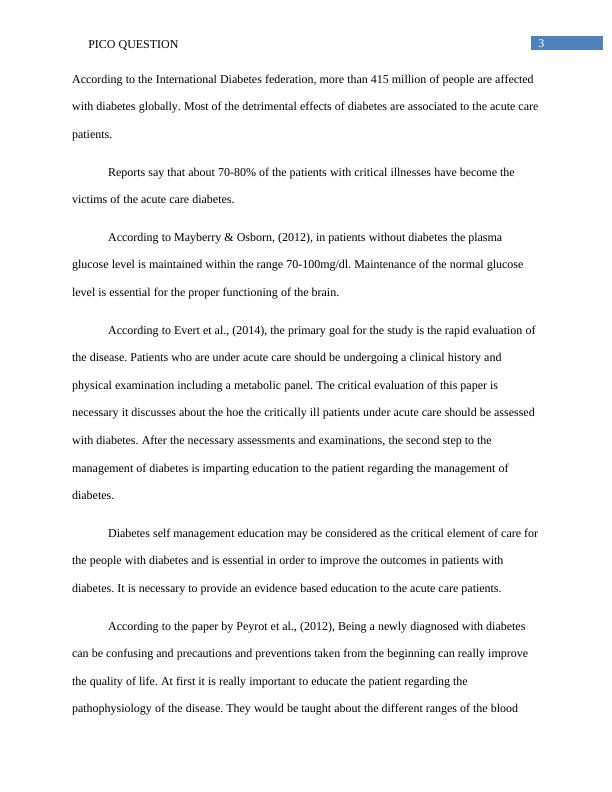 PICO QUESTION 3

According to the International Diabetes federation, more than 415 million of people are affected with diabetes globally. Most of the detrimental effects of diabetes are associated to the acute care patients.

Reports say that about 70-80% of the patients with critical illnesses have become the victims of the acute care diabetes.

According to Mayberry & Osborn, (2012), in patients without diabetes the plasma glucose level is maintained within the range 70-100mg/dl. Maintenance of the normal glucose level is essential for the proper functioning of the brain.

According to Evert et al., (2014), the primary goal for the study is the rapid evaluation of the disease. Patients who are under acute care should be undergoing a clinical history and physical examination including a metabolic panel. The critical evaluation of this paper is necessary it discusses about the hoe the critically ill patients under acute care should be assessed with diabetes. After the necessary assessments and examinations, the second step to the management of diabetes is imparting education to the patient regarding the management of diabetes.

Diabetes self management education may be considered as the critical element of care for the people with diabetes and is essential in order to improve the outcomes in patients with diabetes. It is necessary to provide an evidence based education to the acute care patients.

According to the paper by Peyrot et al., (2012), Being a newly diagnosed with diabetes can be confusing and precautions and preventions taken from the beginning can really improve the quality of life. At first it is really important to educate the patient regarding the pathophysiology of the disease. They would be taught about the different ranges of the blood